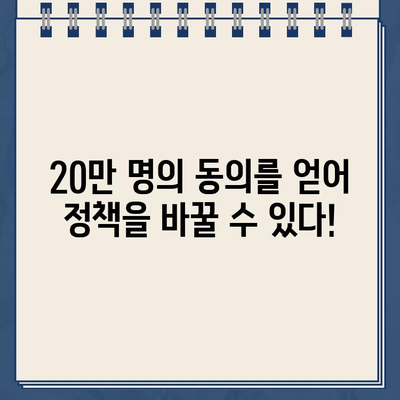 20만 명의 동의를 얻어
정책을 바꿀 수 있다!